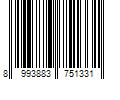 8 993883 751331